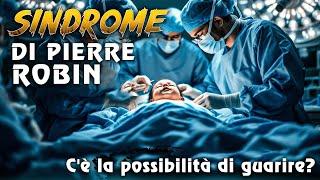 SINDROME
DI PIERRE
ROBIN

C'è la possibilità di guarire?